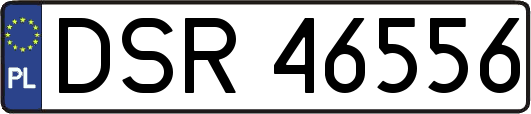 PL
DSR 46556